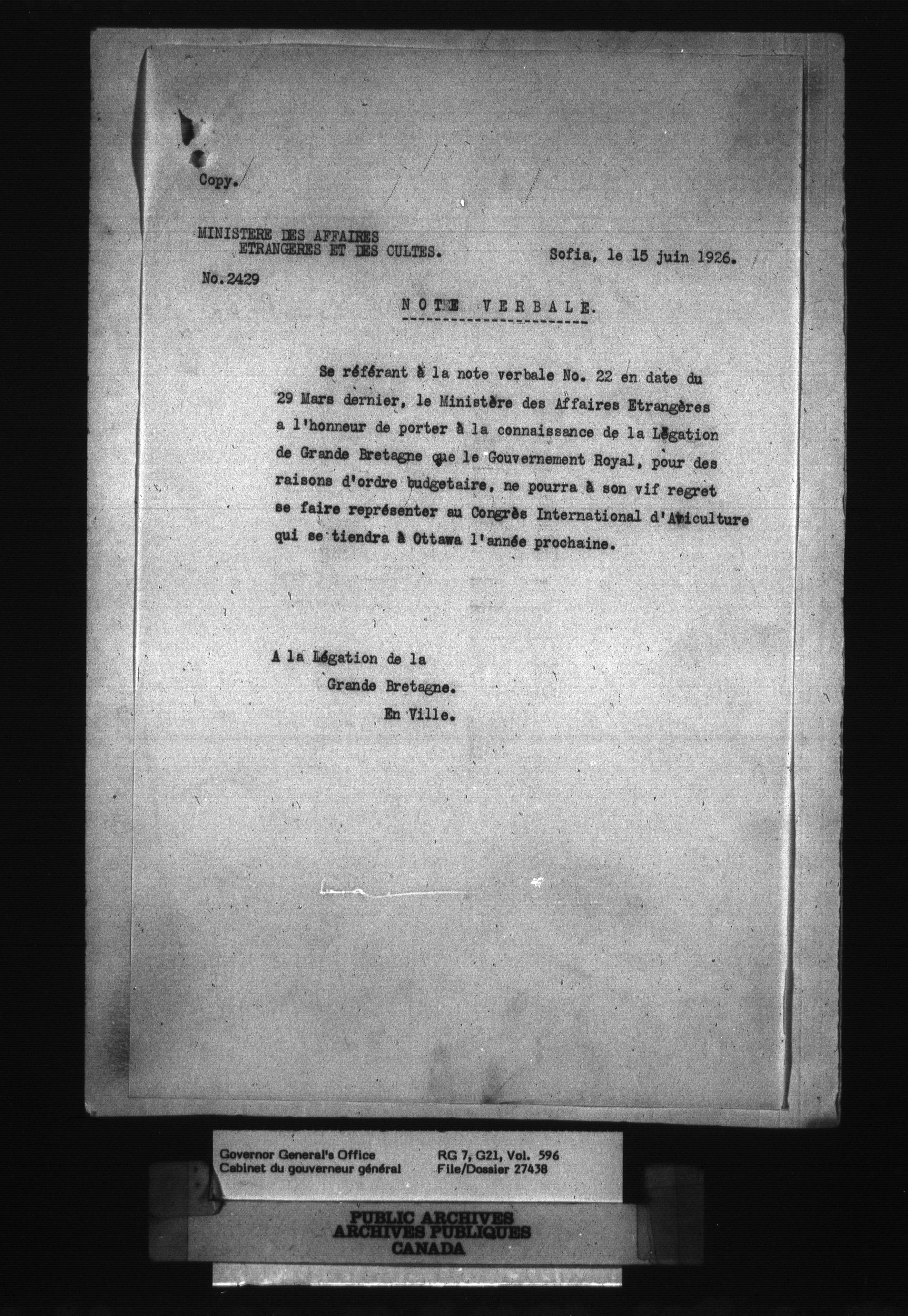 Copy.

MINISTERE DES AFFAIRES
ETRANGERES ET DES CULTES.

Sofia, le 15 juin 1926.

No.2429

NOTE VERBALE.

Se référant à la note verbale No. 22 en date du 29 Mars dernier, le Ministère des Affaires Etrangères a l'honneur de porter à la connaissance de la Légation de Grande Bretagne que le Gouvernement Royal, pour des raisons d'ordre budgetaire, ne pourra à son vif regret se faire représenter au Congrès International d'Aviculture qui se tiendra à Ottawa l'année prochaine.

A la Légation de la
Grande Bretagne.
En Ville.

Governor General's Office
Cabinet du gouverneur général

RG 7, G21, Vol. 596
File/Dossier 27438

PUBLIC ARCHIVES
ARCHIVES PUBLIQUES
CANADA